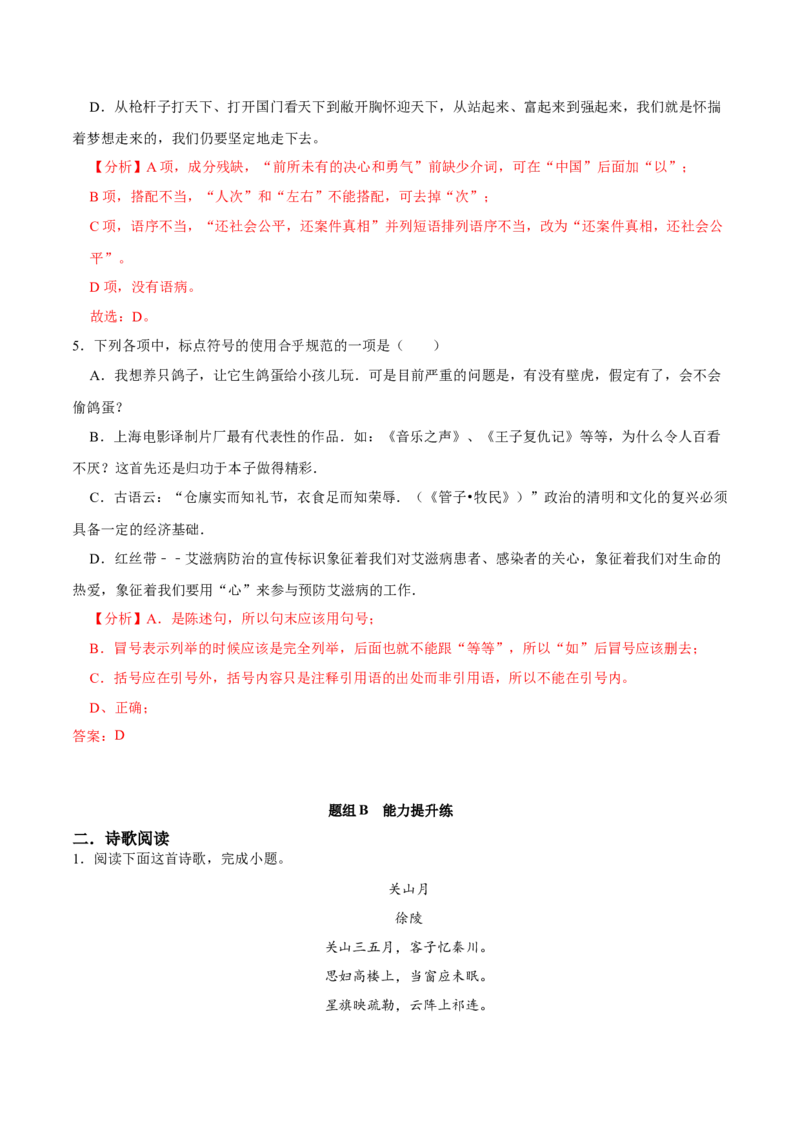 D．从枪杆子打天下、打开国门看天下到敞开胸怀迎天下，从站起来、富起来到强起来，我们就是怀揣着梦想走来的，我们仍要坚定地走下去。

【分析】A项，成分残缺，“前所未有的决心和勇气”前缺少介词，可在“中国”后面加“以”；

B项，搭配不当，“人次”和“左右”不能搭配，可去掉“次”；

C项，语序不当，“还社会公平，还案件真相”并列短语排列语序不当，改为“还案件真相，还社会公平”。

D项，没有语病。

故选：D。

5．下列各项中，标点符号的使用合乎规范的一项是（　　）

A．我想养只鸽子，让它生鸽蛋给小孩儿玩．可是目前严重的问题是，有没有壁虎，假定有了，会不会偷鸽蛋？

B．上海电影译制片厂最有代表性的作品．如：《音乐之声》、《王子复仇记》等等，为什么令人百看不厌？这首先还是归功于本子做得精彩．

C．古语云：“仓廪实而知礼节，衣食足而知荣辱．（《管子•牧民》）”政治的清明和文化的复兴必须具备一定的经济基础．

D．红丝带－－艾滋病防治的宣传标识象征着我们对艾滋病患者、感染者的关心，象征着我们对生命的热爱，象征着我们要用“心”来参与预防艾滋病的工作．

【分析】A．是陈述句，所以句末应该用句号；

B．冒号表示列举的时候应该是完全列举，后面也就不能跟“等等”，所以“如”后冒号应该删去；

C．括号应在引号外，括号内容只是注释引用语的出处而非引用语，所以不能在引号内。

D、正确；

答案：D

题组B　能力提升练

二．诗歌阅读

1．阅读下面这首诗歌，完成小题。

关山月

徐陵

关山三五月，客子忆秦川。

思妇高楼上，当窗应未眠。

星旗映疏勒，云阵上祁连。